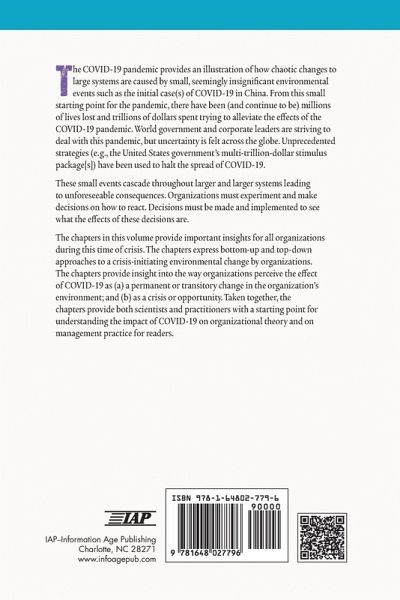 The COVID-19 pandemic provides an illustration of how chaotic changes to large systems are caused by small, seemingly insignificant environmental events such as the initial case(s) of COVID-19 in China. From this small starting point for the pandemic, there have been (and continue to be) millions of lives lost and trillions of dollars spent trying to alleviate the effects of the COVID-19 pandemic. World government and corporate leaders are striving to deal with this pandemic, but uncertainty is felt across the globe. Unprecedented strategies (e.g., the United States government's multi-trillion-dollar stimulus package[s]) have been used to halt the spread of COVID-19.

These small events cascade throughout larger and larger systems leading to unforeseeable consequences. Organizations must experiment and make decisions on how to react. Decisions must be made and implemented to see what the effects of these decisions are.

The chapters in this volume provide important insights for all organizations during this time of crisis. The chapters express bottom-up and top-down approaches to a crisis-initiating environmental change by organizations. The chapters provide insight into the way organizations perceive the effect of COVID-19 as (a) a permanent or transitory change in the organization's environment; and (b) as a crisis or opportunity. Taken together, the chapters provide both scientists and practitioners with a starting point for understanding the impact of COVID-19 on organizational theory and on management practice for readers.

IAP

IAP–Information Age Publishing
Charlotte, NC 28271
www.infoagepub.com

ISBN 978-1-64802-779-6
90000
9 781648 027796